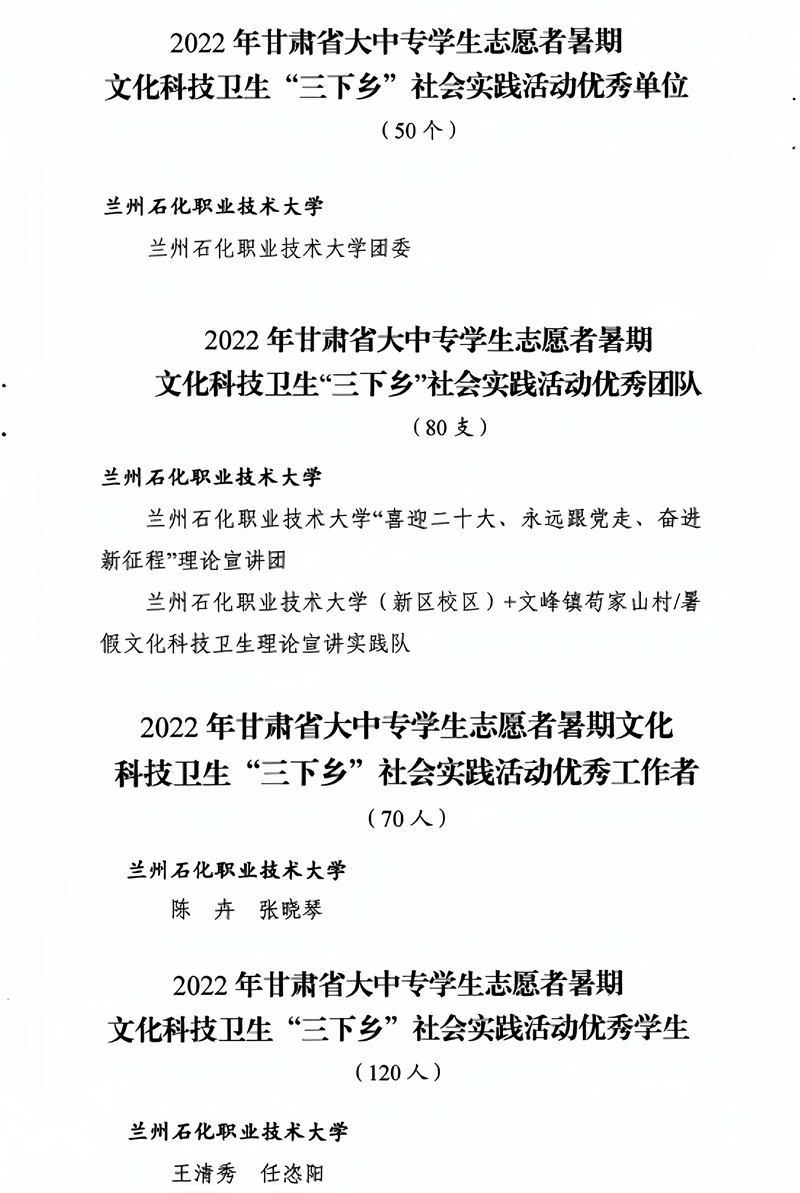 2022 年甘肃省大中专学生志愿者暑期
文化科技卫生“三下乡”社会实践活动优秀单位
（50 个）

兰州石化职业技术大学

兰州石化职业技术大学团委

2022 年甘肃省大中专学生志愿者暑期
文化科技卫生“三下乡”社会实践活动优秀团队
（80 支）

兰州石化职业技术大学

兰州石化职业技术大学“喜迎二十大、永远跟党走、奋进新征程”理论宣讲团

兰州石化职业技术大学（新区校区）+文峰镇苟家山村/暑假文化科技卫生理论宣讲实践队

2022 年甘肃省大中专学生志愿者暑期文化
科技卫生“三下乡”社会实践活动优秀工作者
（70 人）

兰州石化职业技术大学

陈　卉　张晓琴

2022 年甘肃省大中专学生志愿者暑期
文化科技卫生“三下乡”社会实践活动优秀学生
（120 人）

兰州石化职业技术大学

王清秀　任恣阳